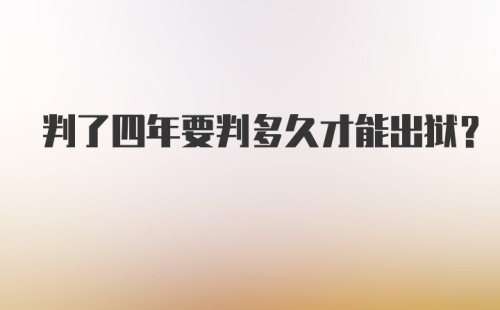 判了四年要判多久才能出狱?